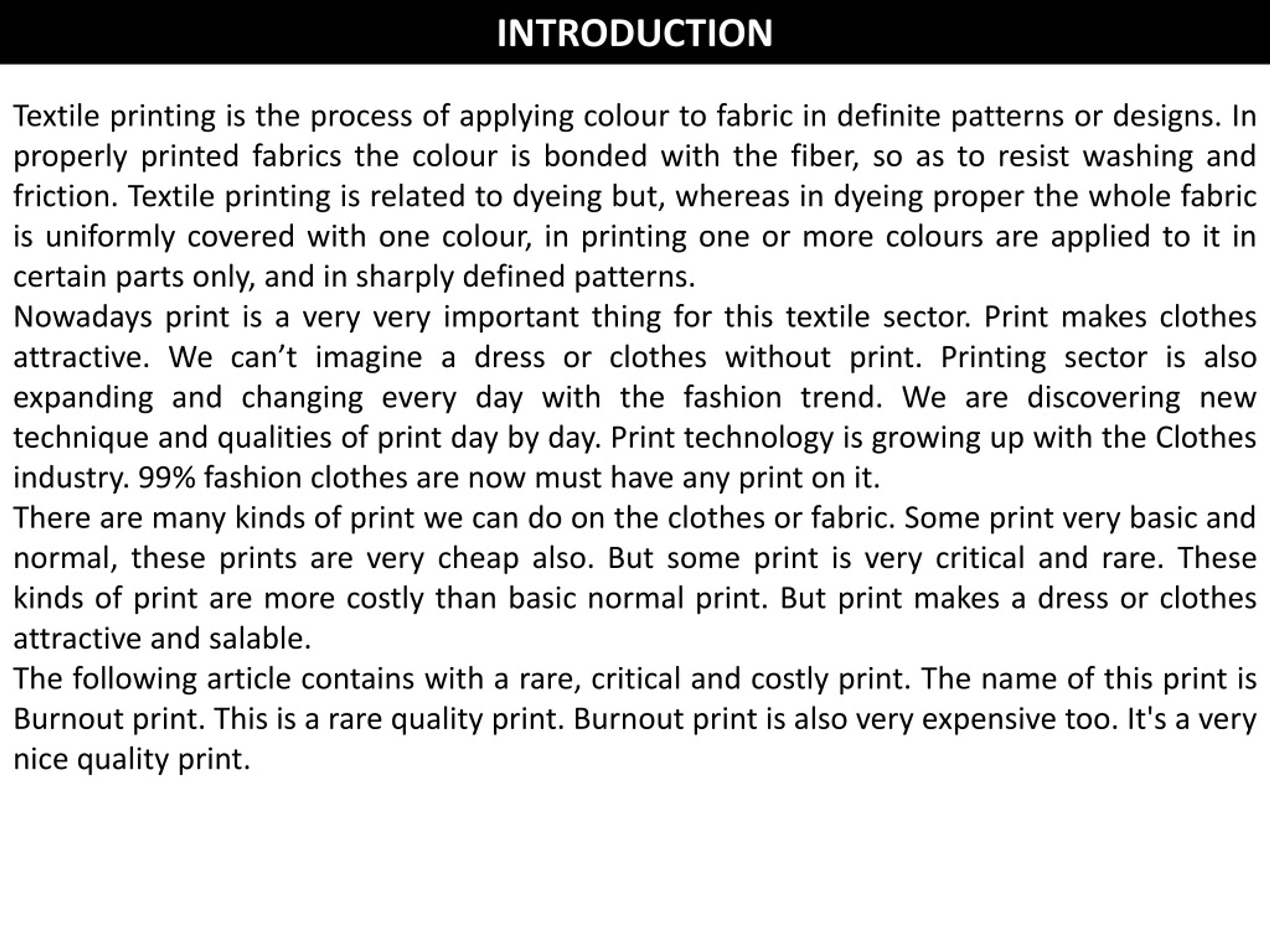 INTRODUCTION

Textile printing is the process of applying colour to fabric in definite patterns or designs. In properly printed fabrics the colour is bonded with the fiber, so as to resist washing and friction. Textile printing is related to dyeing but, whereas in dyeing proper the whole fabric is uniformly covered with one colour, in printing one or more colours are applied to it in certain parts only, and in sharply defined patterns.

Nowadays print is a very very important thing for this textile sector. Print makes clothes attractive. We can’t imagine a dress or clothes without print. Printing sector is also expanding and changing every day with the fashion trend. We are discovering new technique and qualities of print day by day. Print technology is growing up with the Clothes industry. 99% fashion clothes are now must have any print on it.

There are many kinds of print we can do on the clothes or fabric. Some print very basic and normal, these prints are very cheap also. But some print is very critical and rare. These kinds of print are more costly than basic normal print. But print makes a dress or clothes attractive and salable.

The following article contains with a rare, critical and costly print. The name of this print is Burnout print. This is a rare quality print. Burnout print is also very expensive too. It's a very nice quality print.